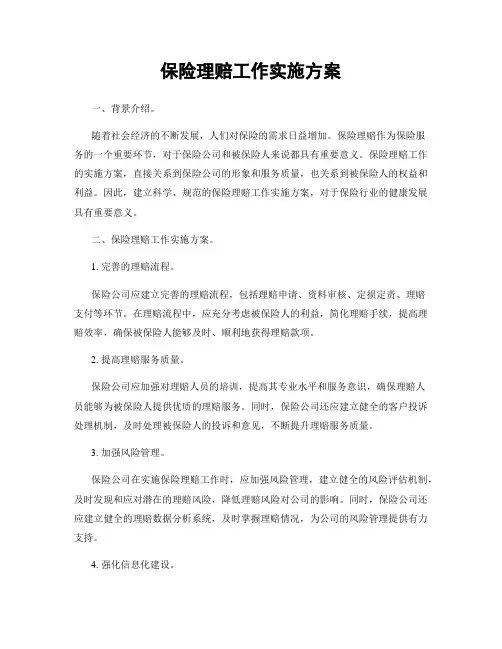 保险理赔工作实施方案

一、背景介绍。

随着社会经济的不断发展，人们对保险的需求日益增加。保险理赔作为保险服务的一个重要环节，对于保险公司和被保险人来说都具有重要意义。保险理赔工作的实施方案，直接关系到保险公司的形象和服务质量，也关系到被保险人的权益和利益。因此，建立科学、规范的保险理赔工作实施方案，对于保险行业的健康发展具有重要意义。

二、保险理赔工作实施方案。

1. 完善的理赔流程。

保险公司应建立完善的理赔流程，包括理赔申请、资料审核、定损定责、理赔支付等环节。在理赔流程中，应充分考虑被保险人的利益，简化理赔手续，提高理赔效率，确保被保险人能够及时、顺利地获得理赔款项。

2. 提高理赔服务质量。

保险公司应加强对理赔人员的培训，提高其专业水平和服务意识，确保理赔人员能够为被保险人提供优质的理赔服务。同时，保险公司还应建立健全的客户投诉处理机制，及时处理被保险人的投诉和意见，不断提升理赔服务质量。

3. 加强风险管理。

保险公司在实施保险理赔工作时，应加强风险管理，建立健全的风险评估机制，及时发现和应对潜在的理赔风险，降低理赔风险对公司的影响。同时，保险公司还应建立健全的理赔数据分析系统，及时掌握理赔情况，为公司的风险管理提供有力支持。

4. 强化信息化建设。